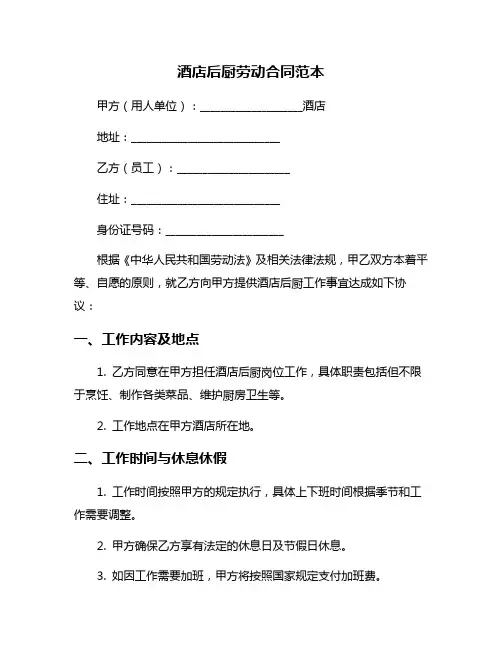 酒店后厨劳动合同范本

甲方（用人单位）：__________________酒店

地址：__________________________

乙方（员工）：____________________

住址：__________________________

身份证号码：_____________________

根据《中华人民共和国劳动法》及相关法律法规，甲乙双方本着平等、自愿的原则，就乙方向甲方提供酒店后厨工作事宜达成如下协议：

一、工作内容及地点

1. 乙方同意在甲方担任酒店后厨岗位工作，具体职责包括但不限于烹饪、制作各类菜品、维护厨房卫生等。

2. 工作地点在甲方酒店所在地。

二、工作时间与休息休假

1. 工作时间按照甲方的规定执行，具体上下班时间根据季节和工作需要调整。

2. 甲方确保乙方享有法定的休息日及节假日休息。

3. 如因工作需要加班，甲方将按照国家规定支付加班费。